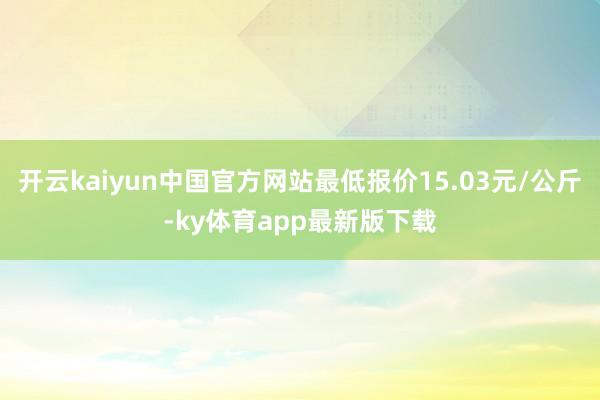 开云kaiyun中国官方网站最低报价15.03元/公斤-ky体育app最新版下载